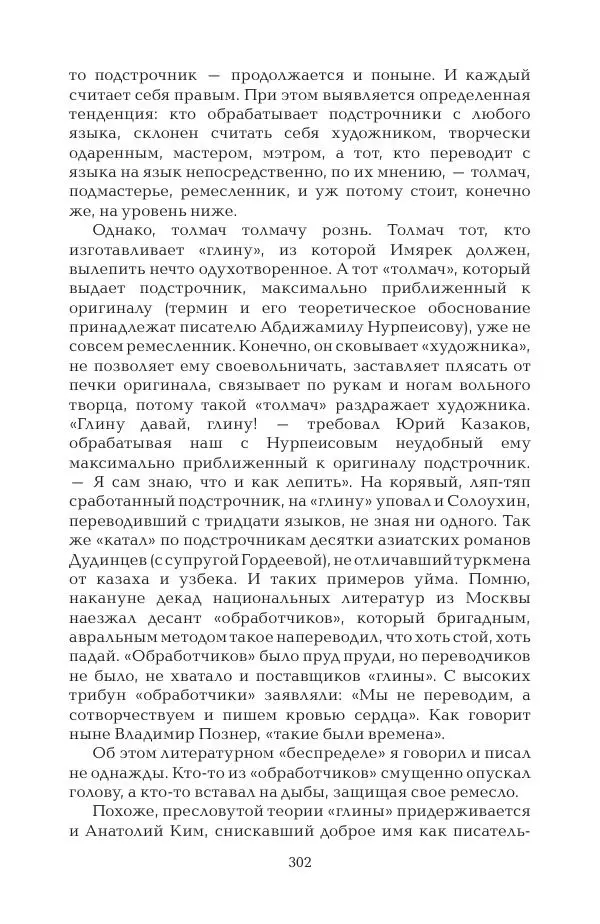 то подстрочник — продолжается и поныне. И каждый считает себя правым. При этом выявляется определенная тенденция: кто обрабатывает подстрочники с любого языка, склонен считать себя художником, творчески одаренным, мастером, мэтром, а тот, кто переводит с языка на язык непосредственно, по их мнению, — толмач, подмастерье, ремесленник, и уж потому стоит, конечно же, на уровень ниже.

Однако, толмач толмачу рознь. Толмач тот, кто изготавливает «глину», из которой Имярек должен, вылепить нечто одухотворенное. А тот «толмач», который выдает подстрочник, максимально приближенный к оригиналу (термин и его теоретическое обоснование принадлежат писателю Абдижамилу Нурпеисову), уже не совсем ремесленник. Конечно, он сковывает «художника», не позволяет ему своевольничать, заставляет плясать от печки оригинала, связывает по рукам и ногам вольного творца, потому такой «толмач» раздражает художника. «Глину давай, глину! — требовал Юрий Казаков, обрабатывая наш с Нурпеисовым неудобный ему максимально приближенный к оригиналу подстрочник. — Я сам знаю, что и как лепить». На корявый, ляп-тяп сработанный подстрочник, на «глину» уповал и Солоухин, переводивший с тридцати языков, не зная ни одного. Так же «катал» по подстрочникам десятки азиатских романов Дудинцев (с супругой Гордеевой), не отличавший туркмена от казаха и узбека. И таких примеров уйма. Помню, накануне декад национальных литератур из Москвы наезжал десант «обработчиков», который бригадным, авральным методом такое напереводил, что хоть стой, хоть падай. «Обработчиков» было пруд пруди, но переводчиков не было, не хватало и поставщиков «глины». С высоких трибун «обработчики» заявляли: «Мы не переводим, а сотворчествуем и пишем кровью сердца». Как говорит ныне Владимир Познер, «такие были времена».

Об этом литературном «беспределе» я говорил и писал не однажды. Кто-то из «обработчиков» смущенно опускал голову, а кто-то вставал на дыбы, защищая свое ремесло.

Похоже, пресловутой теории «глины» придерживается и Анатолий Ким, снискавший доброе имя как писатель-

302